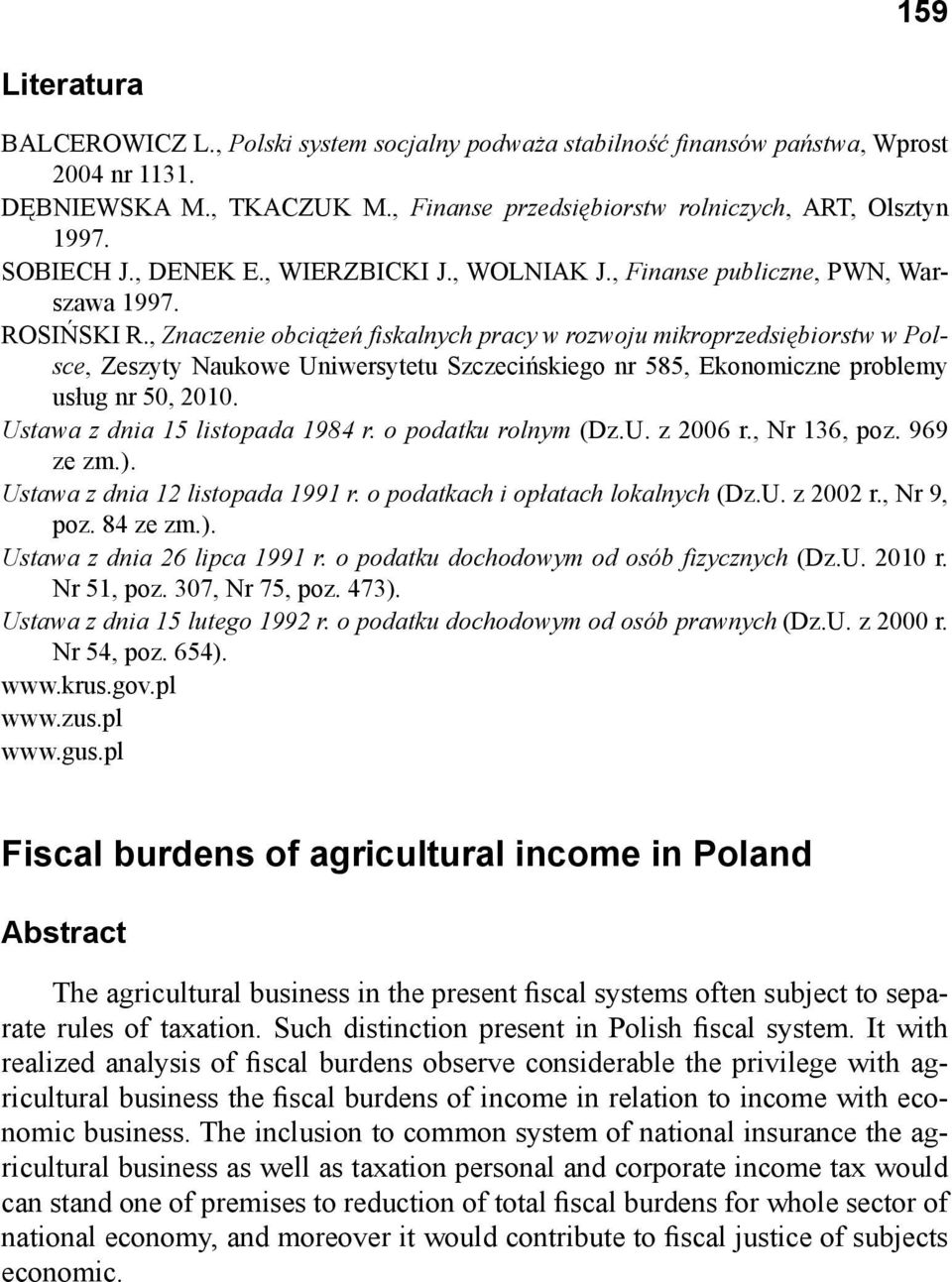 159

Literatura

BALCEROWICZ L., Polski system socjalny podważa stabilność finansów państwa, Wprost 2004 nr 1131.
DĘBNIEWSKA M., TKACZUK M., Finanse przedsiębiorstw rolniczych, ART, Olsztyn 1997.
SOBIECH J., DENEK E., WIERZBICKI J., WOLNIAK J., Finanse publiczne, PWN, Warszawa 1997.
ROSIŃSKI R., Znaczenie obciążeń fiskalnych pracy w rozwoju mikroprzedsiębiorstw w Polsce, Zeszyty Naukowe Uniwersytetu Szczecińskiego nr 585, Ekonomiczne problemy usług nr 50, 2010.
Ustawa z dnia 15 listopada 1984 r. o podatku rolnym (Dz.U. z 2006 r., Nr 136, poz. 969 ze zm.).
Ustawa z dnia 12 listopada 1991 r. o podatkach i opłatach lokalnych (Dz.U. z 2002 r., Nr 9, poz. 84 ze zm.).
Ustawa z dnia 26 lipca 1991 r. o podatku dochodowym od osób fizycznych (Dz.U. 2010 r. Nr 51, poz. 307, Nr 75, poz. 473).
Ustawa z dnia 15 lutego 1992 r. o podatku dochodowym od osób prawnych (Dz.U. z 2000 r. Nr 54, poz. 654).
www.krus.gov.pl
www.zus.pl
www.gus.pl

Fiscal burdens of agricultural income in Poland

Abstract

The agricultural business in the present fiscal systems often subject to separate rules of taxation. Such distinction present in Polish fiscal system. It with realized analysis of fiscal burdens observe considerable the privilege with agricultural business the fiscal burdens of income in relation to income with economic business. The inclusion to common system of national insurance the agricultural business as well as taxation personal and corporate income tax would can stand one of premises to reduction of total fiscal burdens for whole sector of national economy, and moreover it would contribute to fiscal justice of subjects economic.